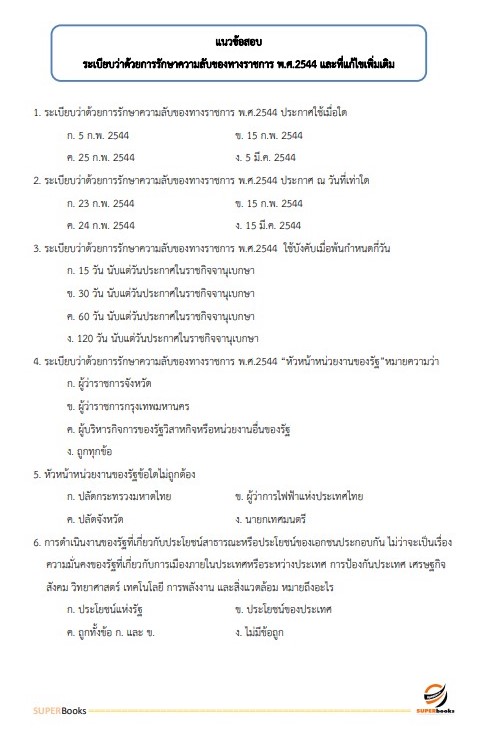 แนวข้อสอบ
ระเบียบว่าด้วยการรักษาความลับของทางราชการ พ.ศ.2544 และที่แก้ไขเพิ่มเติม

1. ระเบียบว่าด้วยการรักษาความลับของทางราชการ พ.ศ.2544 ประกาศใช้เมื่อใด
ก. 5 ก.พ. 2544
ข. 15 ก.พ. 2544
ค. 25 ก.พ. 2544
ง. 5 มี.ค. 2544

2. ระเบียบว่าด้วยการรักษาความลับของทางราชการ พ.ศ.2544 ประกาศ ณ วันที่เท่าใด
ก. 23 ก.พ. 2544
ข. 15 ก.พ. 2544
ค. 24 ก.พ. 2544
ง. 15 มี.ค. 2544

3. ระเบียบว่าด้วยการรักษาความลับของทางราชการ พ.ศ.2544 ใช้บังคับเมื่อพ้นกำหนดกี่วัน
ก. 15 วัน นับแต่วันประกาศในราชกิจจานุเบกษา
ข. 30 วัน นับแต่วันประกาศในราชกิจจานุเบกษา
ค. 60 วัน นับแต่วันประกาศในราชกิจจานุเบกษา
ง. 120 วัน นับแต่วันประกาศในราชกิจจานุเบกษา

4. ระเบียบว่าด้วยการรักษาความลับของทางราชการ พ.ศ.2544 "หัวหน้าหน่วยงานของรัฐ"หมายความว่า
ก. ผู้ว่าราชการจังหวัด
ข. ผู้ว่าราชการกรุงเทพมหานคร
ค. ผู้บริหารกิจการของรัฐวิสาหกิจหรือหน่วยงานอื่นของรัฐ
ง. ถูกทุกข้อ

5. หัวหน้าหน่วยงานของรัฐข้อใดไม่ถูกต้อง
ก. ปลัดกระทรวงมหาดไทย
ข. ผู้ว่าการไฟฟ้าแห่งประเทศไทย
ค. ปลัดจังหวัด
ง. นายกเทศมนตรี

6. การดำเนินงานของรัฐที่เกี่ยวกับประโยชน์สาธารณะหรือประโยชน์ของเอกชนประกอบกัน ไม่ว่าจะเป็นเรื่องความมั่นคงของรัฐที่เกี่ยวกับการเมืองภายในประเทศหรือระหว่างประเทศ การป้องกันประเทศ เศรษฐกิจ สังคม วิทยาศาสตร์ เทคโนโลยี การพลังงาน และสิ่งแวดล้อม หมายถึงอะไร
ก. ประโยชน์แห่งรัฐ
ข. ประโยชน์ของประเทศ
ค. ถูกทั้งข้อ ก. และ ข.
ง. ไม่มีข้อถูก

SUPERBooks
SUPERbooks